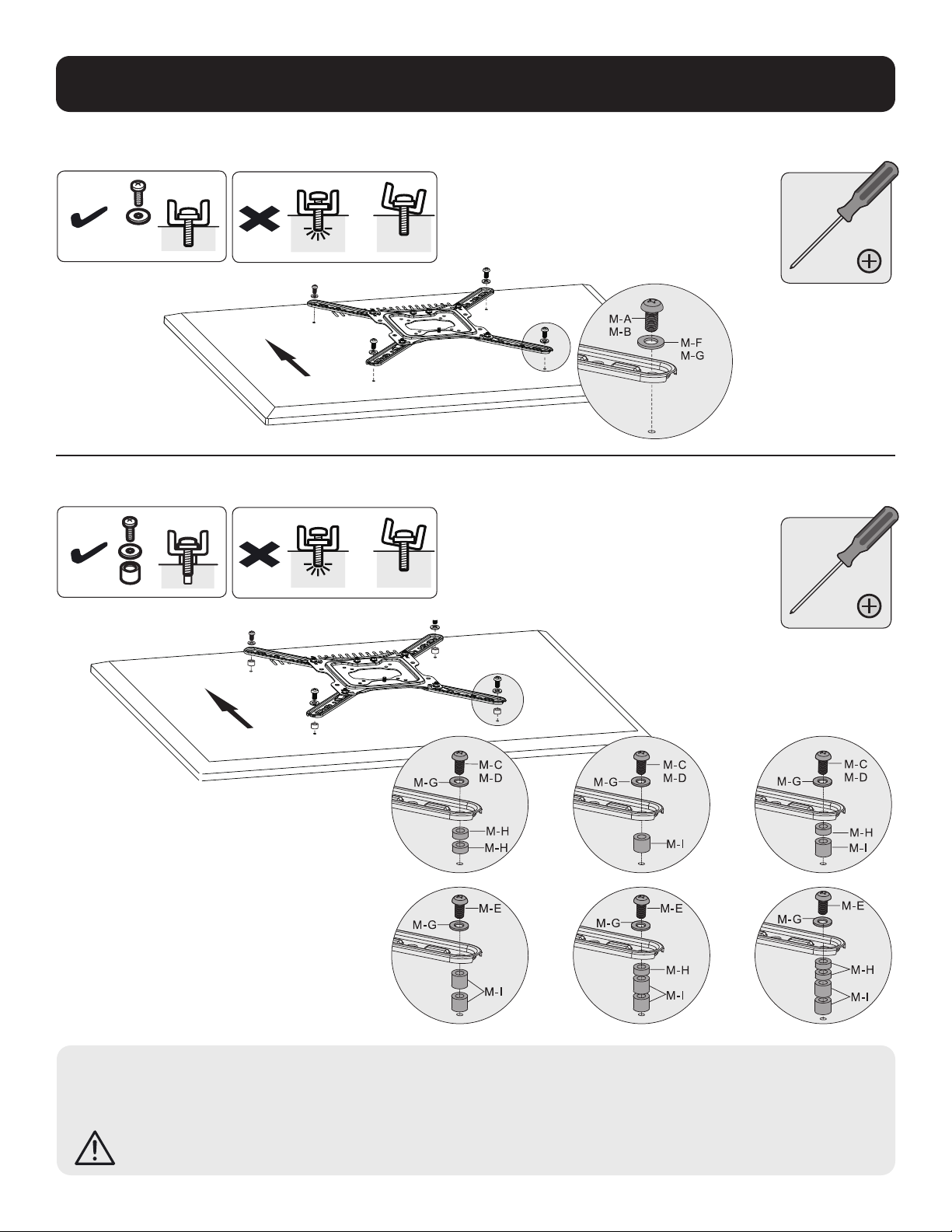 M-A
M-B
M-F
M-G

M-C
M-D
M-G
M-H
M-H

M-C
M-D
M-G
M-I

M-C
M-D
M-G
M-H
M-I

M-E
M-G
M-I

M-E
M-G
M-H
M-I

M-E
M-G
M-H
M-I